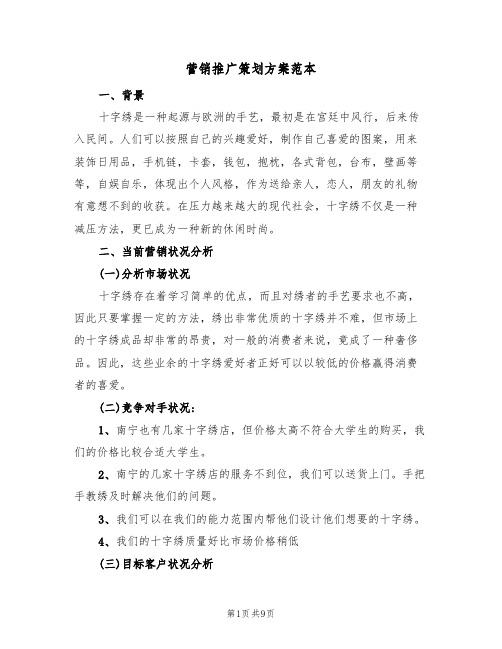 营销推广策划方案范本

一、背景

十字绣是一种起源与欧洲的手艺，最初是在宫廷中风行，后来传入民间。人们可以按照自己的兴趣爱好，制作自己喜爱的图案，用来装饰日用品，手机链，卡套，钱包，抱枕，各式背包，台布，壁画等等，自娱自乐，体现出个人风格，作为送给亲人，恋人，朋友的礼物有意想不到的收获。在压力越来越大的现代社会，十字绣不仅是一种减压方法，更已成为一种新的休闲时尚。

二、当前营销状况分析

(一)分析市场状况

十字绣存在着学习简单的优点，而且对绣者的手艺要求也不高，因此只要掌握一定的方法，绣出非常优质的十字绣并不难，但市场上的十字绣成品却非常的昂贵，对一般的消费者来说，竟成了一种奢侈品。因此，这些业余的十字绣爱好者正好可以以较低的价格赢得消费者的喜爱。

(二)竞争对手状况：

1、南宁也有几家十字绣店，但价格太高不符合大学生的购买，我们的价格比较合适大学生。

2、南宁的几家十字绣店的服务不到位，我们可以送货上门。手把手教绣及时解决他们的问题。

3、我们可以在我们的能力范围内帮他们设计他们想要的十字绣。

4、我们的十字绣质量好比市场价格稍低

(三)目标客户状况分析

第1页 共9页